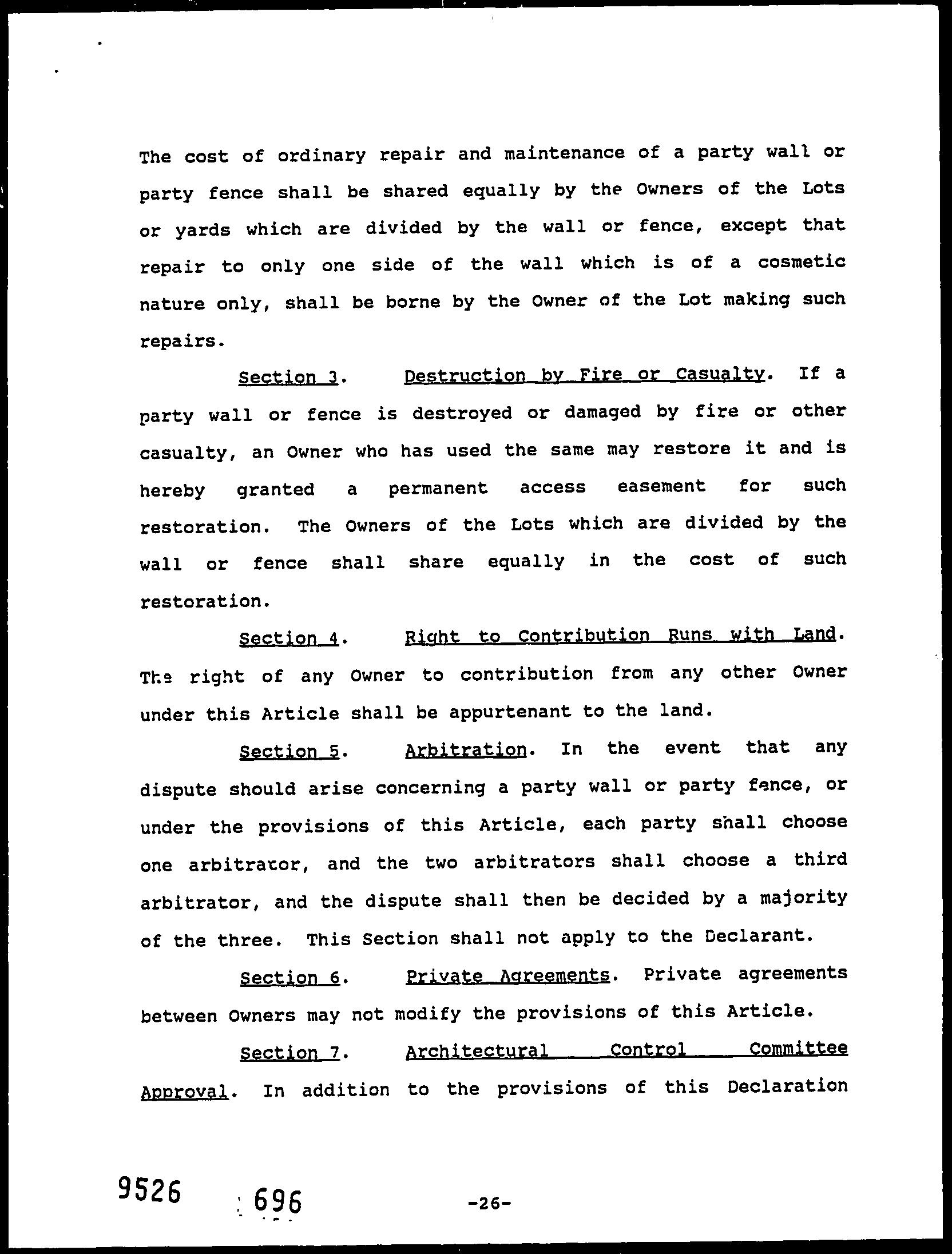 The cost of ordinary repair and maintenance of a party wall or party fence shall be shared equally by the Owners of the Lots or yards which are divided by the wall or fence, except that repair to only one side of the wall which is of a cosmetic nature only, shall be borne by the Owner of the Lot making such repairs.

Section 3. Destruction by Fire or Casualty. If a party wall or fence is destroyed or damaged by fire or other casualty, an Owner who has used the same may restore it and is hereby granted a permanent access easement for such restoration. The Owners of the Lots which are divided by the wall or fence shall share equally in the cost of such restoration.

Section 4. Right to Contribution Runs with Land. The right of any Owner to contribution from any other Owner under this Article shall be appurtenant to the land.

Section 5. Arbitration. In the event that any dispute should arise concerning a party wall or party fence, or under the provisions of this Article, each party shall choose one arbitrator, and the two arbitrators shall choose a third arbitrator, and the dispute shall then be decided by a majority of the three. This Section shall not apply to the Declarant.

Section 6. Private Agreements. Private agreements between Owners may not modify the provisions of this Article.

Section 7. Architectural Control Committee Approval. In addition to the provisions of this Declaration

9526 696

-26-